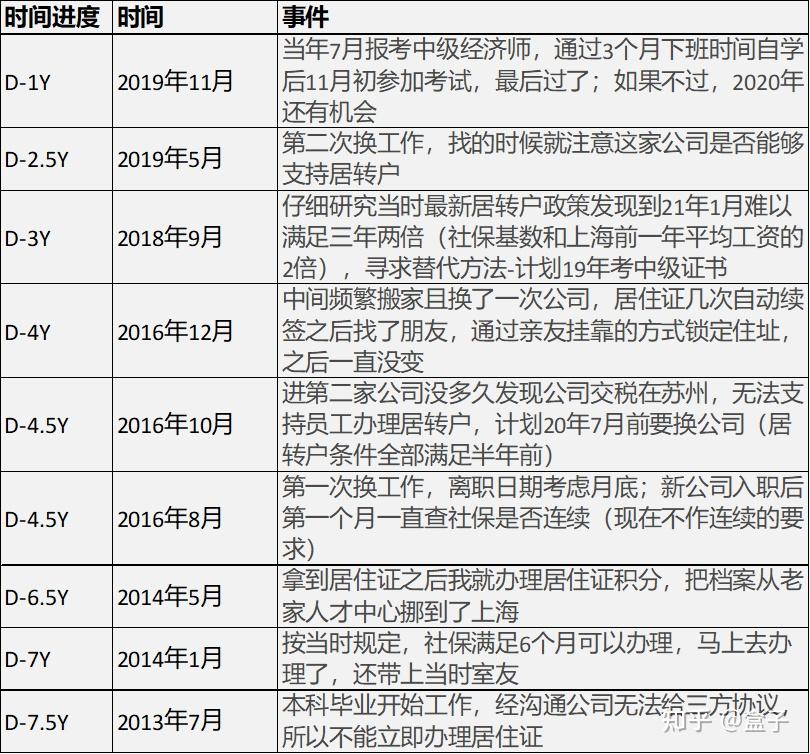 | 时间进度 | 时间 | 事件 |
|---|---|---|
| D-1Y | 2019年11月 | 当年7月报考中级经济师，通过3个月下班时间自学后11月初参加考试，最后过了；如果不过，2020年还有机会 |
| D-2.5Y | 2019年5月 | 第二次换工作，找的时候就注意这家公司是否能够支持居转户 |
| D-3Y | 2018年9月 | 仔细研究当时最新居转户政策发现到21年1月难以满足三年两倍（社保基数和上海前一年平均工资的2倍），寻求替代方法-计划19年考中级证书 |
| D-4Y | 2016年12月 | 中间频繁搬家且换了一次公司，居住证几次自动续签之后找了朋友，通过亲友挂靠的方式锁定住址，之后一直没变 |
| D-4.5Y | 2016年10月 | 进第二家公司没多久发现公司交税在苏州，无法支持员工办理居转户，计划20年7月前要换公司（居转户条件全部满足半年前） |
| D-4.5Y | 2016年8月 | 第一次换工作，离职日期考虑月底；新公司入职后第一个月一直查社保是否连续（现在不作连续的要求） |
| D-6.5Y | 2014年5月 | 拿到居住证之后我就办理居住证积分，把档案从老家人才中心挪到了上海 |
| D-7Y | 2014年1月 | 按当时规定，社保满足6个月可以办理，马上去办理了，还带上当时室友 |
| D-7.5Y | 2013年7月 | 本科毕业开始工作，经沟通公司无法给三方协议，所以不能立即办理居住证 |

知乎 @盒子